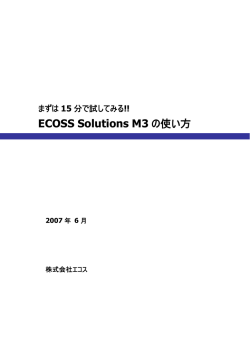 まずは 15 分で試してみる!!

ECOSS Solutions M3 の使い方

2007 年 6 月

株式会社エコス